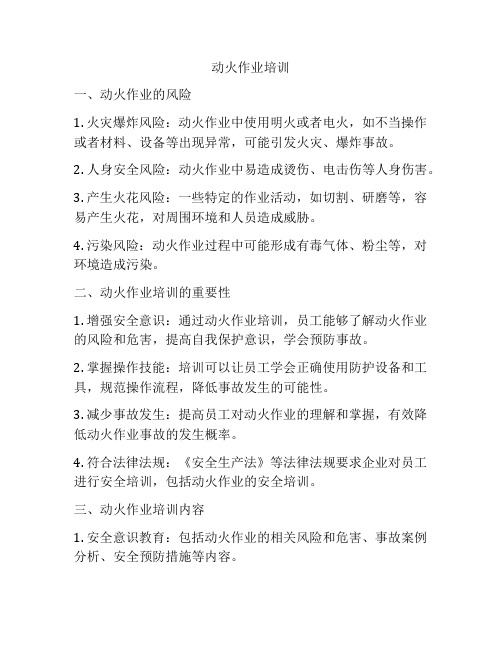 动火作业培训

一、动火作业的风险

1. 火灾爆炸风险：动火作业中使用明火或者电火，如不当操作或者材料、设备等出现异常，可能引发火灾、爆炸事故。

2. 人身安全风险：动火作业中易造成烫伤、电击伤等人身伤害。

3. 产生火花风险：一些特定的作业活动，如切割、研磨等，容易产生火花，对周围环境和人员造成威胁。

4. 污染风险：动火作业过程中可能形成有毒气体、粉尘等，对环境造成污染。

二、动火作业培训的重要性

1. 增强安全意识：通过动火作业培训，员工能够了解动火作业的风险和危害，提高自我保护意识，学会预防事故。

2. 掌握操作技能：培训可以让员工学会正确使用防护设备和工具，规范操作流程，降低事故发生的可能性。

3. 减少事故发生：提高员工对动火作业的理解和掌握，有效降低动火作业事故的发生概率。

4. 符合法律法规：《安全生产法》等法律法规要求企业对员工进行安全培训，包括动火作业的安全培训。

三、动火作业培训内容

1. 安全意识教育：包括动火作业的相关风险和危害、事故案例分析、安全预防措施等内容。